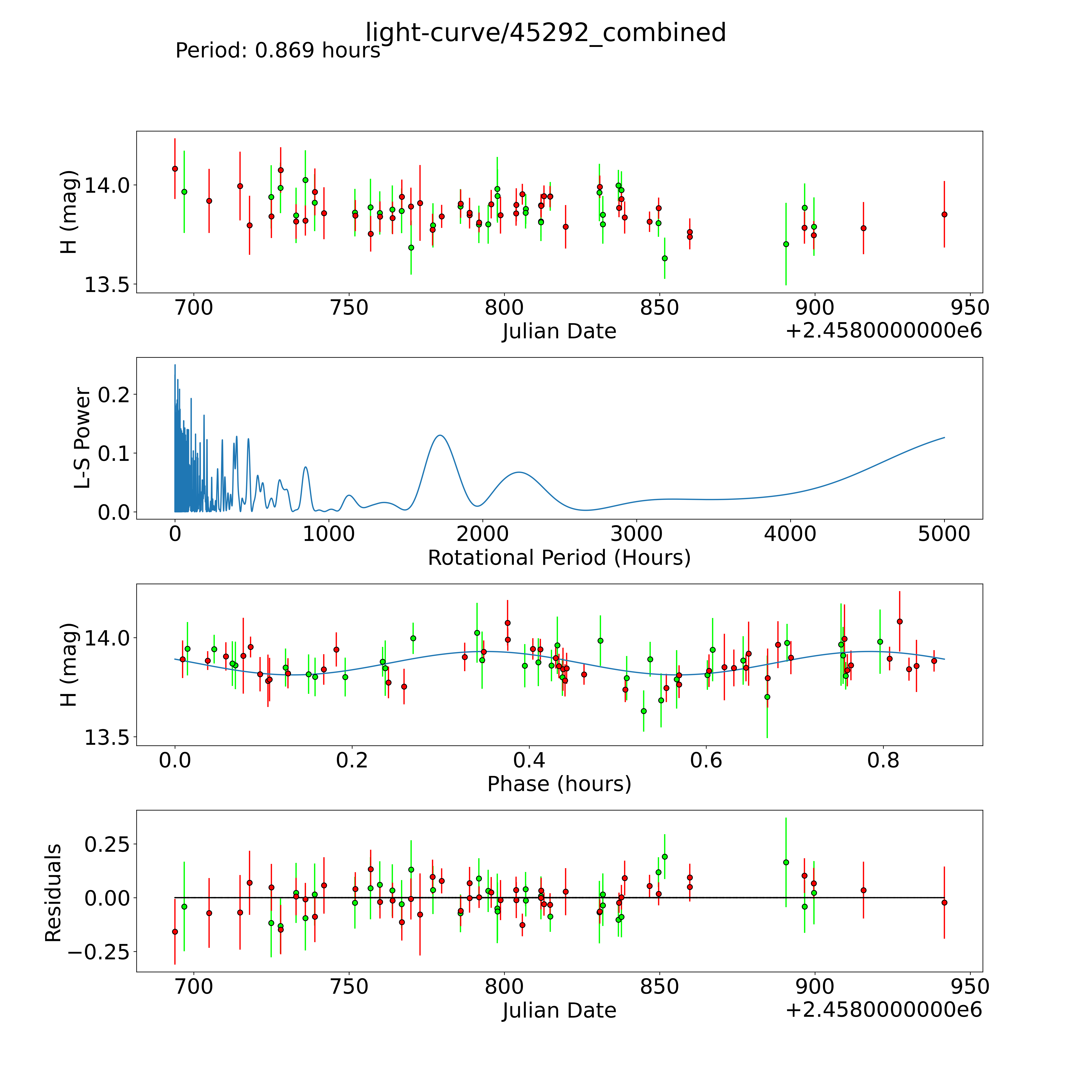 light-curve/45292_combined
Period: 0.869 hours

H (mag)
14.0
13.5
700
750
800
850
900
950
Julian Date
+2.4580000000e6

L-S Power
0.2
0.1
0.0
0
1000
2000
3000
4000
5000
Rotational Period (Hours)

H (mag)
14.0
13.5
0.0
0.2
0.4
0.6
0.8
Phase (hours)

Residuals
0.25
0.00
−0.25
700
750
800
850
900
950
Julian Date
+2.4580000000e6